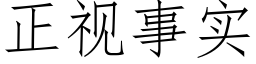 正视事实